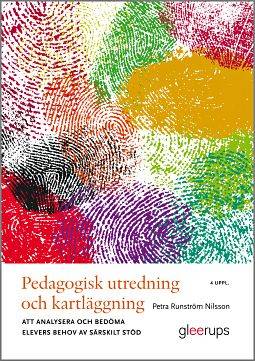 Pedagogisk utredning och kartläggning

4 UPPL.

Petra Runström Nilsson

ATT ANALYSERA OCH BEDÖMA ELEVERS BEHOV AV SÄRSKILT STÖD

gleerups